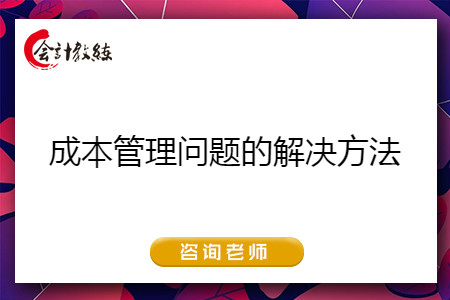 会计教练

成本管理问题的解决方法

咨询老师